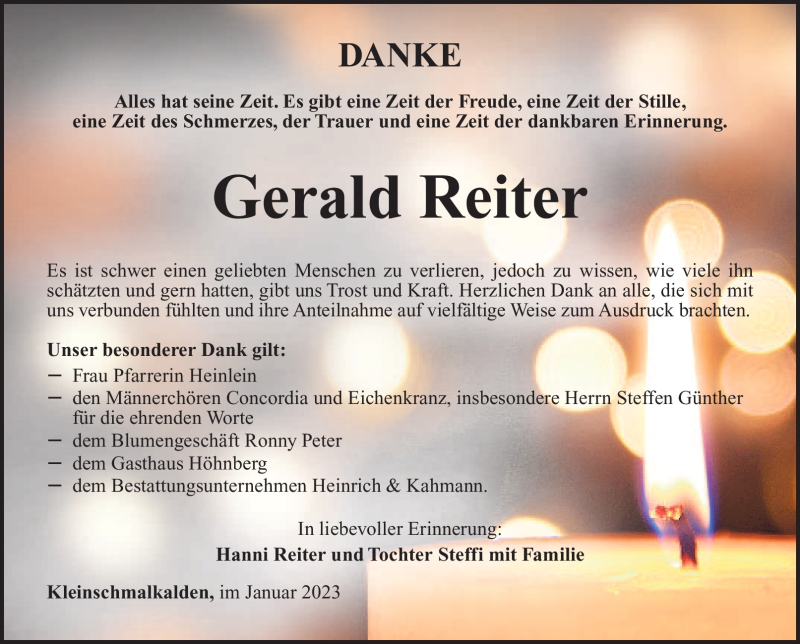 DANKE

Alles hat seine Zeit. Es gibt eine Zeit der Freude, eine Zeit der Stille, eine Zeit des Schmerzes, der Trauer und eine Zeit der dankbaren Erinnerung.

Gerald Reiter

Es ist schwer einen geliebten Menschen zu verlieren, jedoch zu wissen, wie viele ihn schätzten und gern hatten, gibt uns Trost und Kraft. Herzlichen Dank an alle, die sich mit uns verbunden fühlten und ihre Anteilnahme auf vielfältige Weise zum Ausdruck brachten.

Unser besonderer Dank gilt:
– Frau Pfarrerin Heinlein
– den Männerchören Concordia und Eichenkranz, insbesondere Herrn Steffen Günther für die ehrenden Worte
– dem Blumengeschäft Ronny Peter
– dem Gasthaus Höhnberg
– dem Bestattungsunternehmen Heinrich & Kahmann.

In liebevoller Erinnerung:
Hanni Reiter und Tochter Steffi mit Familie

Kleinschmalkalden, im Januar 2023